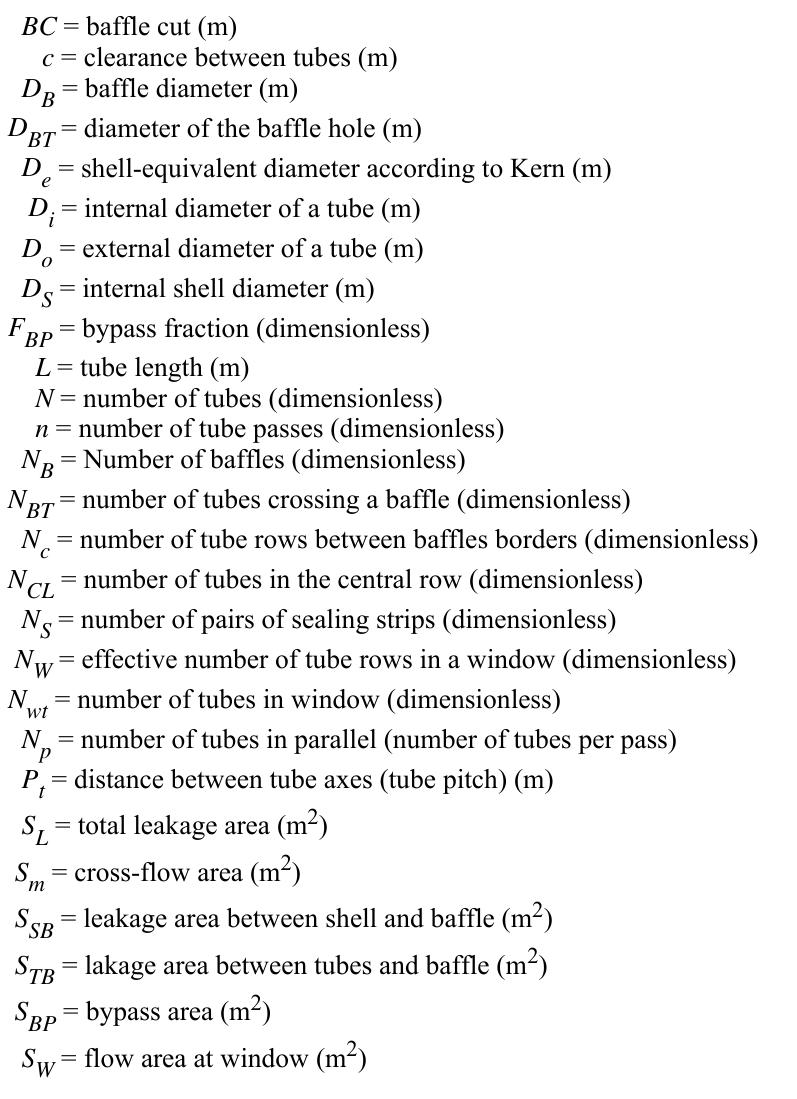 $BC$ = baffle cut (m)
$c$ = clearance between tubes (m)
$D_B$ = baffle diameter (m)
$D_{BT}$ = diameter of the baffle hole (m)
$D_e$ = shell-equivalent diameter according to Kern (m)
$D_i$ = internal diameter of a tube (m)
$D_o$ = external diameter of a tube (m)
$D_S$ = internal shell diameter (m)
$F_{BP}$ = bypass fraction (dimensionless)
$L$ = tube length (m)
$N$ = number of tubes (dimensionless)
$n$ = number of tube passes (dimensionless)
$N_B$ = Number of baffles (dimensionless)
$N_{BT}$ = number of tubes crossing a baffle (dimensionless)
$N_c$ = number of tube rows between baffles borders (dimensionless)
$N_{CL}$ = number of tubes in the central row (dimensionless)
$N_S$ = number of pairs of sealing strips (dimensionless)
$N_W$ = effective number of tube rows in a window (dimensionless)
$N_{wt}$ = number of tubes in window (dimensionless)
$N_p$ = number of tubes in parallel (number of tubes per pass)
$P_t$ = distance between tube axes (tube pitch) (m)
$S_L$ = total leakage area ($m^2$)
$S_m$ = cross-flow area ($m^2$)
$S_{SB}$ = leakage area between shell and baffle ($m^2$)
$S_{TB}$ = lakage area between tubes and baffle ($m^2$)
$S_{BP}$ = bypass area ($m^2$)
$S_W$ = flow area at window ($m^2$)